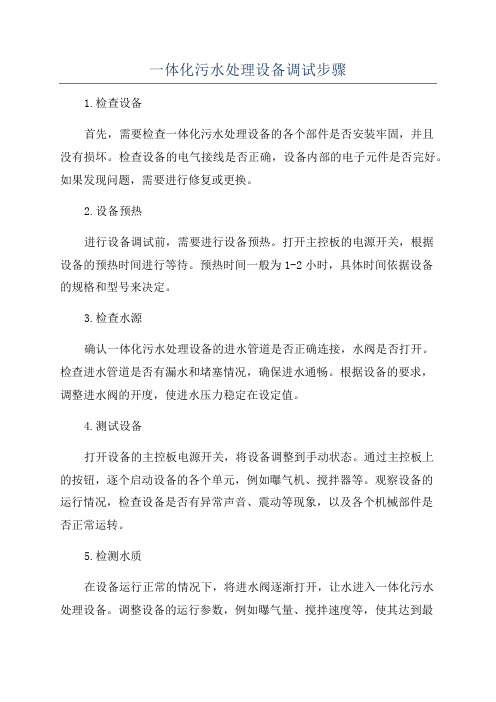 一体化污水处理设备调试步骤

1.检查设备

首先，需要检查一体化污水处理设备的各个部件是否安装牢固，并且没有损坏。检查设备的电气接线是否正确，设备内部的电子元件是否完好。如果发现问题，需要进行修复或更换。

2.设备预热

进行设备调试前，需要进行设备预热。打开主控板的电源开关，根据设备的预热时间进行等待。预热时间一般为1-2小时，具体时间依据设备的规格和型号来决定。

3.检查水源

确认一体化污水处理设备的进水管道是否正确连接，水阀是否打开。检查进水管道是否有漏水和堵塞情况，确保进水通畅。根据设备的要求，调整进水阀的开度，使进水压力稳定在设定值。

4.测试设备

打开设备的主控板电源开关，将设备调整到手动状态。通过主控板上的按钮，逐个启动设备的各个单元，例如曝气机、搅拌器等。观察设备的运行情况，检查设备是否有异常声音、震动等现象，以及各个机械部件是否正常运转。

5.检测水质

在设备运行正常的情况下，将进水阀逐渐打开，让水进入一体化污水处理设备。调整设备的运行参数，例如曝气量、搅拌速度等，使其达到最